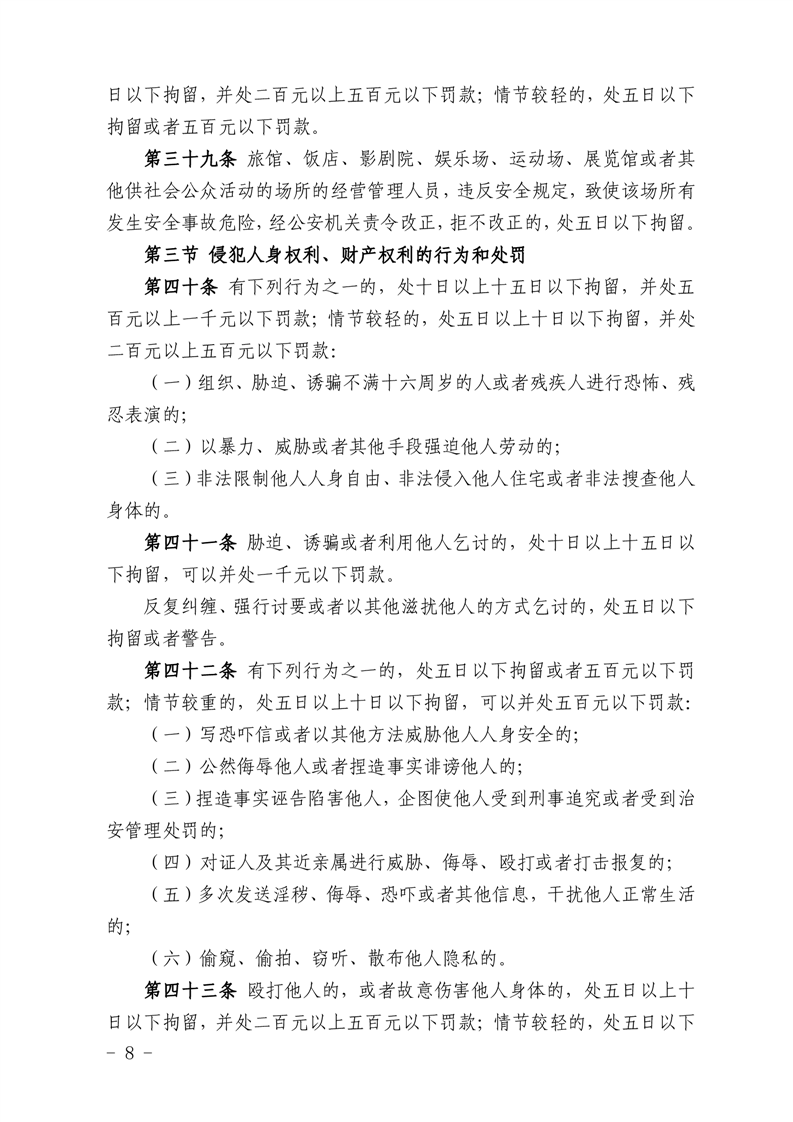 日以下拘留，并处二百元以上五百元以下罚款；情节较轻的，处五日以下拘留或者五百元以下罚款。

第三十九条 旅馆、饭店、影剧院、娱乐场、运动场、展览馆或者其他供社会公众活动的场所的经营管理人员，违反安全规定，致使该场所有发生安全事故危险，经公安机关责令改正，拒不改正的，处五日以下拘留。

第三节 侵犯人身权利、财产权利的行为和处罚

第四十条 有下列行为之一的，处十日以上十五日以下拘留，并处五百元以上一千元以下罚款；情节较轻的，处五日以上十日以下拘留，并处二百元以上五百元以下罚款：

（一）组织、胁迫、诱骗不满十六周岁的人或者残疾人进行恐怖、残忍表演的；

（二）以暴力、威胁或者其他手段强迫他人劳动的；

（三）非法限制他人人身自由、非法侵入他人住宅或者非法搜查他人身体的。

第四十一条 胁迫、诱骗或者利用他人乞讨的，处十日以上十五日以下拘留，可以并处一千元以下罚款。

反复纠缠、强行讨要或者以其他滋扰他人的方式乞讨的，处五日以下拘留或者警告。

第四十二条 有下列行为之一的，处五日以下拘留或者五百元以下罚款；情节较重的，处五日以上十日以下拘留，可以并处五百元以下罚款：

（一）写恐吓信或者以其他方法威胁他人人身安全的；

（二）公然侮辱他人或者捏造事实诽谤他人的；

（三）捏造事实诬告陷害他人，企图使他人受到刑事追究或者受到治安管理处罚的；

（四）对证人及其近亲属进行威胁、侮辱、殴打或者打击报复的；

（五）多次发送淫秽、侮辱、恐吓或者其他信息，干扰他人正常生活的；

（六）偷窥、偷拍、窃听、散布他人隐私的。

第四十三条 殴打他人的，或者故意伤害他人身体的，处五日以上十日以下拘留，并处二百元以上五百元以下罚款；情节较轻的，处五日以下

- 8 -